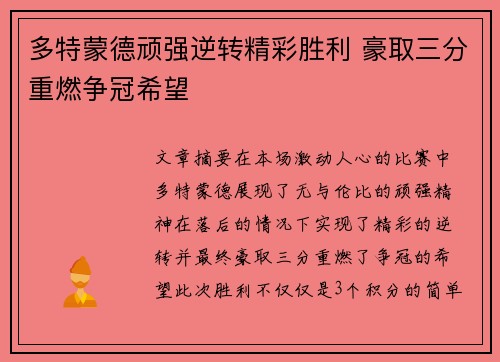 多特蒙德顽强逆转精彩胜利 豪取三分重燃争冠希望

文章摘要在本场激动人心的比赛中多特蒙德展现了无与伦比的顽强精神在落后的情况下实现了精彩的逆转并最终豪取三分重燃了争冠的希望此次胜利不仅仅是3个积分的简单